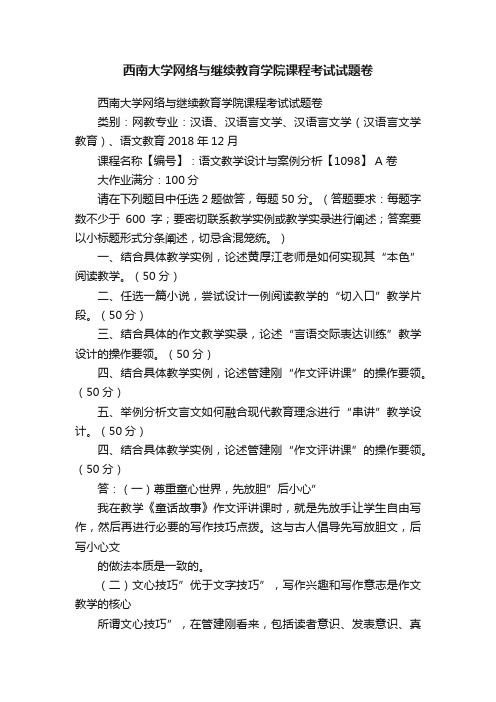 西南大学网络与继续教育学院课程考试试题卷

西南大学网络与继续教育学院课程考试试题卷

类别：网教专业：汉语、汉语言文学、汉语言文学（汉语言文学教育）、语文教育 2018 年 12 月

课程名称【编号】：语文教学设计与案例分析【1098】 A 卷

大作业满分：100 分

请在下列题目中任选 2 题做答，每题 50 分。（答题要求：每题字数不少于 600 字；要密切联系教学实例或教学实录进行阐述；答案要以小标题形式分条阐述，切忌含混笼统。）

一、结合具体教学实例，论述黄厚江老师是如何实现其“本色”阅读教学。（50 分）

二、任选一篇小说，尝试设计一例阅读教学的“切入口”教学片段。（50 分）

三、结合具体的作文教学实录，论述“言语交际表达训练”教学设计的操作要领。（50 分）

四、结合具体教学实例，论述管建刚“作文评讲课”的操作要领。（50 分）

五、举例分析文言文如何融合现代教育理念进行“串讲”教学设计。（50 分）

四、结合具体教学实例，论述管建刚“作文评讲课”的操作要领。（50 分）

答：（一）尊重童心世界，先放胆”后小心”

我在教学《童话故事》作文评讲课时，就是先放手让学生自由写作，然后再进行必要的写作技巧点拨。这与古人倡导先写放胆文，后写小心文

的做法本质是一致的。

（二）文心技巧”优于文字技巧”，写作兴趣和写作意志是作文教学的核心

所谓文心技巧”，在管建刚看来，包括读者意识、发表意识、真